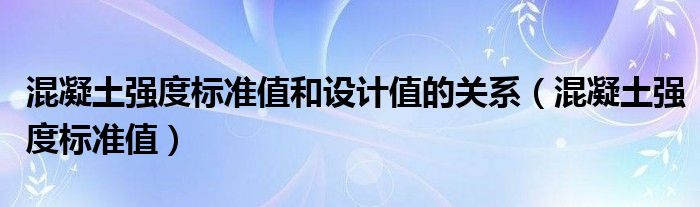 混凝土强度标准值和设计值的关系（混凝土强度标准值）